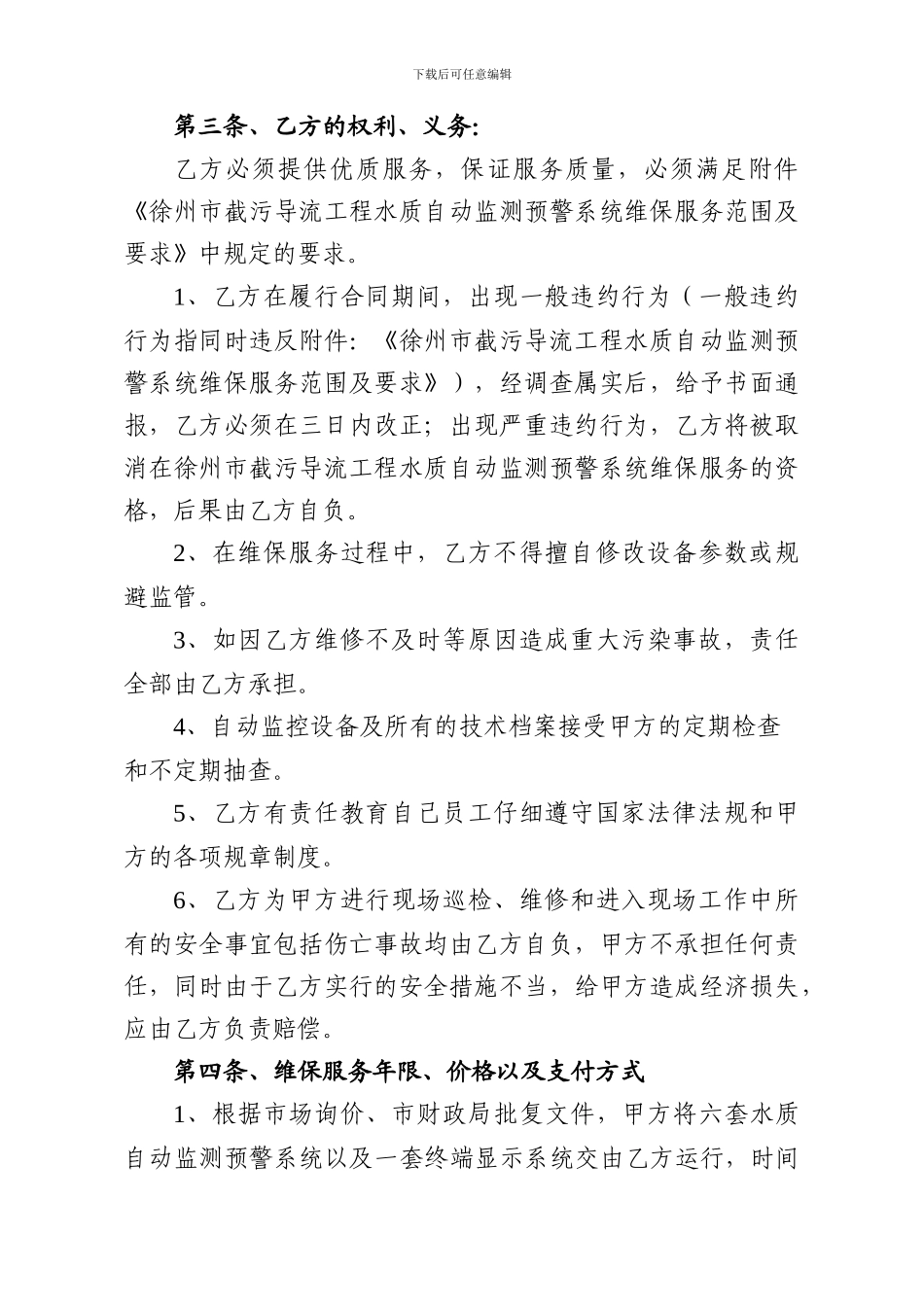 下载后可任意编辑

第三条、乙方的权利、义务:

乙方必须提供优质服务，保证服务质量，必须满足附件《徐州市截污导流工程水质自动监测预警系统维保服务范围及要求》中规定的要求。

1、乙方在履行合同期间，出现一般违约行为（一般违约行为指同时违反附件：《徐州市截污导流工程水质自动监测预警系统维保服务范围及要求》），经调查属实后，给予书面通报，乙方必须在三日内改正；出现严重违约行为，乙方将被取消在徐州市截污导流工程水质自动监测预警系统维保服务的资格，后果由乙方自负。

2、在维保服务过程中，乙方不得擅自修改设备参数或规避监管。

3、如因乙方维修不及时等原因造成重大污染事故，责任全部由乙方承担。

4、自动监控设备及所有的技术档案接受甲方的定期检查和不定期抽查。

5、乙方有责任教育自己员工仔细遵守国家法律法规和甲方的各项规章制度。

6、乙方为甲方进行现场巡检、维修和进入现场工作中所有的安全事宜包括伤亡事故均由乙方自负，甲方不承担任何责任，同时由于乙方实行的安全措施不当，给甲方造成经济损失，应由乙方负责赔偿。

第四条、维保服务年限、价格以及支付方式

1、根据市场询价、市财政局批复文件，甲方将六套水质自动监测预警系统以及一套终端显示系统交由乙方运行，时间